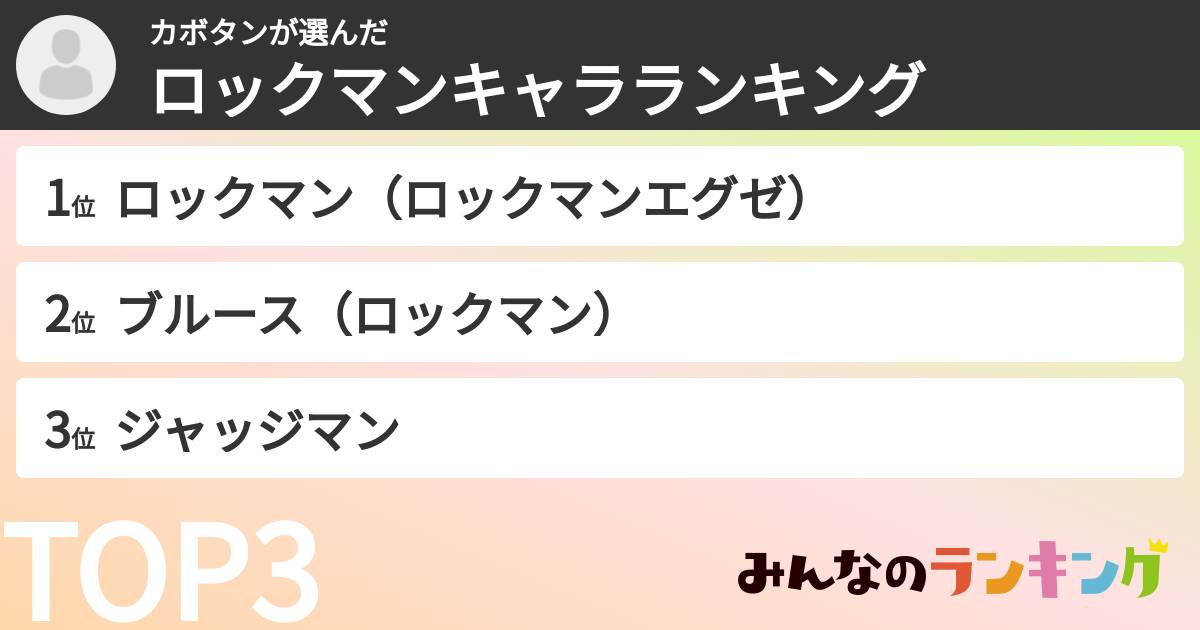 カボタンが選んだ
ロックマンキャラランキング

1位 ロックマン（ロックマンエグゼ）

2位 ブルース（ロックマン）

3位 ジャッジマン

TOP3

みんなのランキング